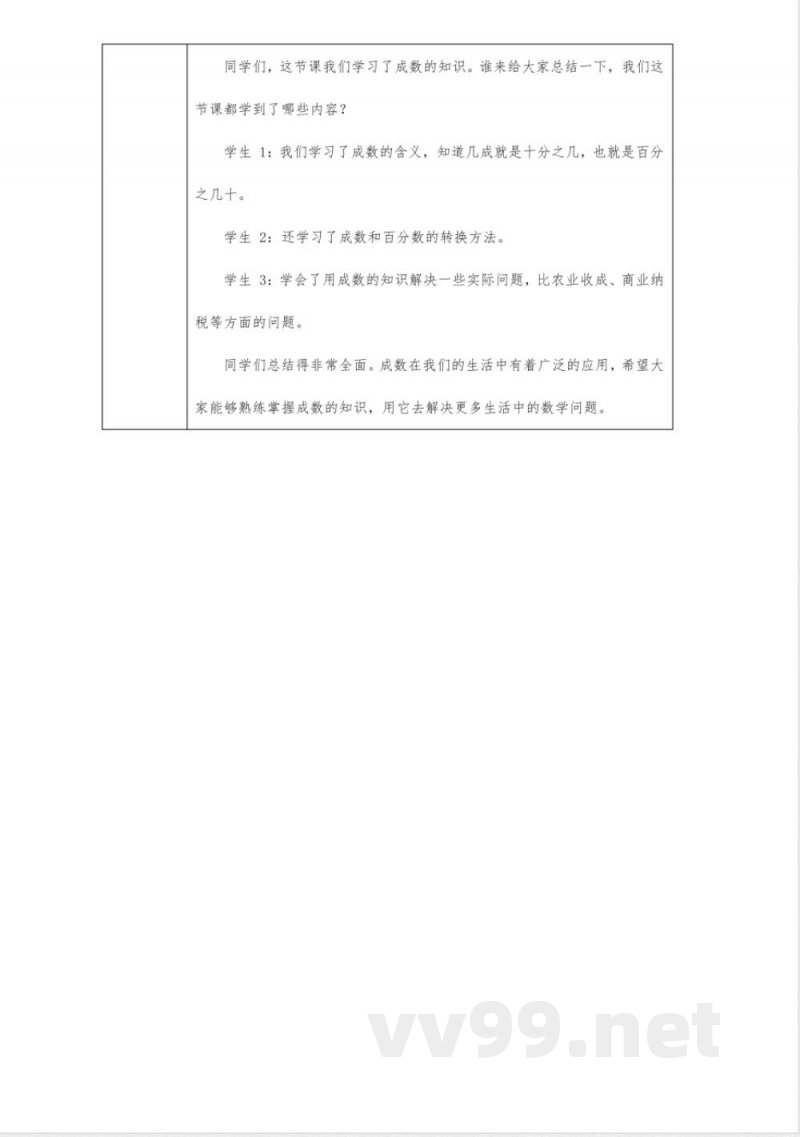 同学们，这节课我们学习了成数的知识。谁来给大家总结一下，我们这节课都学到了哪些内容？

学生 1：我们学习了成数的含义，知道几成就是十分之几，也就是百分之几十。

学生 2：还学习了成数和百分数的转换方法。

学生 3：学会了用成数的知识解决一些实际问题，比农业收成、商业纳税等方面的问题。

同学们总结得非常全面。成数在我们的生活中有着广泛的应用，希望大家能够熟练掌握成数的知识，用它去解决更多生活中的数学问题。

vv99.net